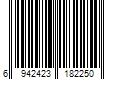 6 942423 182250